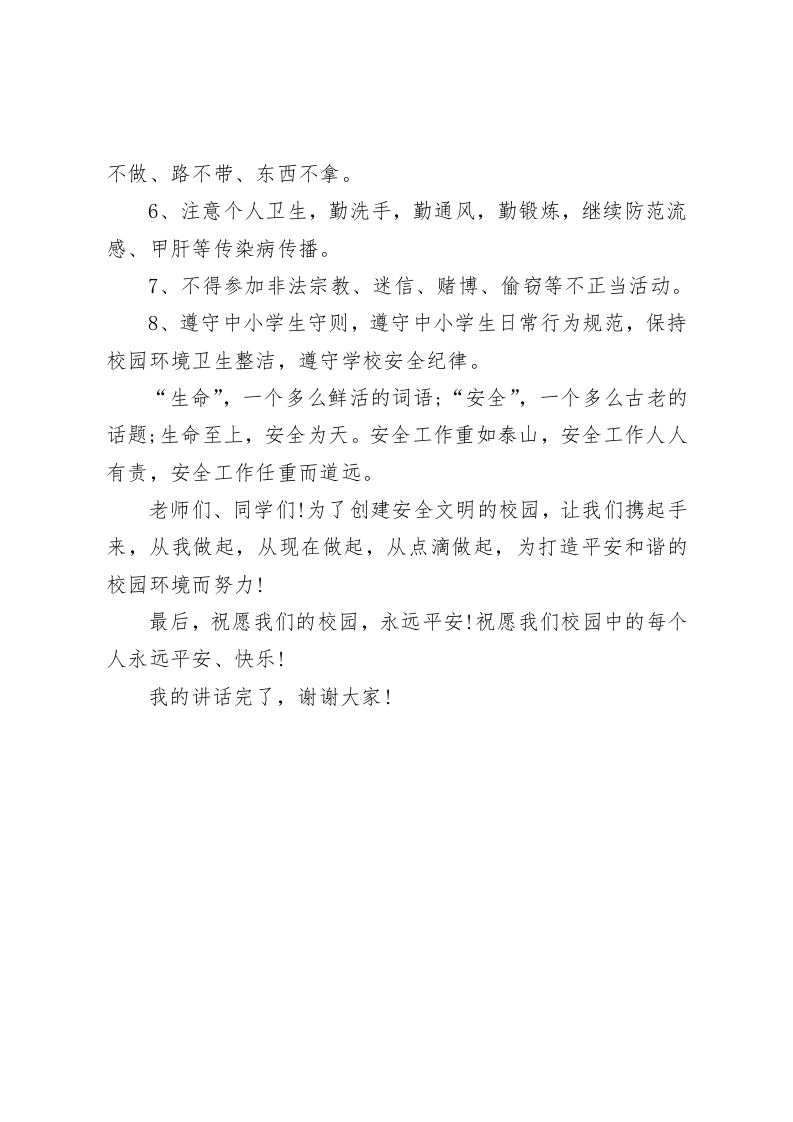 不做、路不带、东西不拿。

6、注意个人卫生，勤洗手，勤通风，勤锻炼，继续防范流感、甲肝等传染病传播。

7、不得参加非法宗教、迷信、赌博、偷窃等不正当活动。

8、遵守中小学生守则，遵守中小学生日常行为规范，保持校园环境卫生整洁，遵守学校安全纪律。

“生命”，一个多么鲜活的词语;“安全”，一个多么古老的话题;生命至上，安全为天。安全工作重如泰山，安全工作人人有责，安全工作任重而道远。

老师们、同学们!为了创建安全文明的校园，让我们携起手来，从我做起，从现在做起，从点滴做起，为打造平安和谐的校园环境而努力!

最后，祝愿我们的校园，永远平安!祝愿我们校园中的每个人永远平安、快乐!

我的讲话完了，谢谢大家!